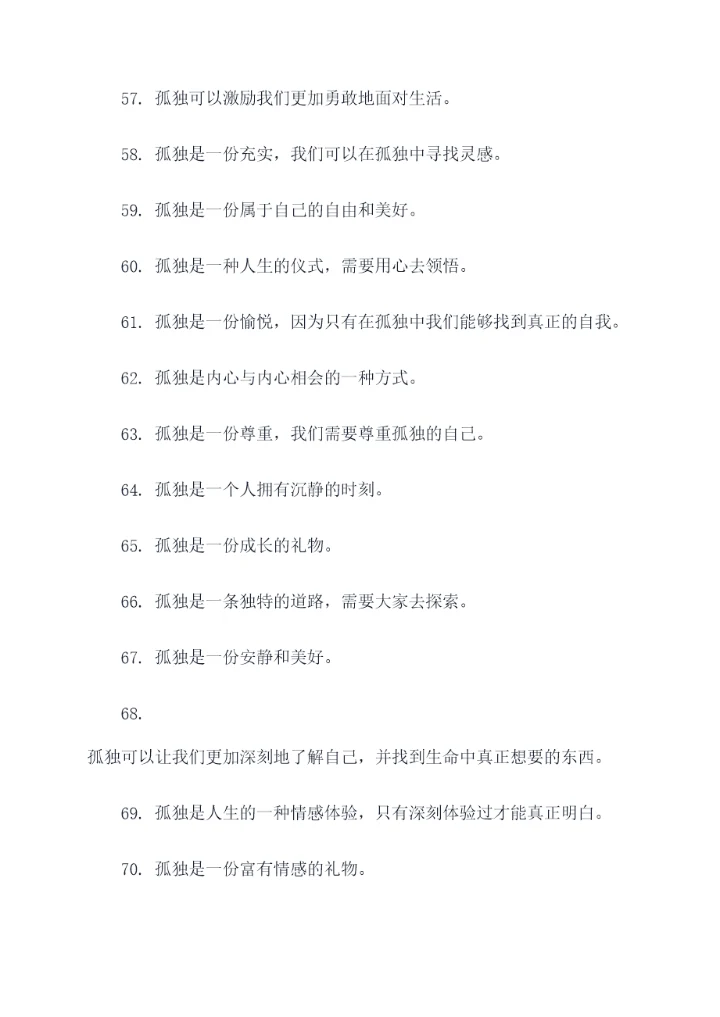 57. 孤独可以激励我们更加勇敢地面对生活。

58. 孤独是一份充实，我们可以在孤独中寻找灵感。

59. 孤独是一份属于自己的自由和美好。

60. 孤独是一种人生的仪式，需要用心去领悟。

61. 孤独是一份愉悦，因为只有在孤独中我们能够找到真正的自我。

62. 孤独是内心与内心相会的一种方式。

63. 孤独是一份尊重，我们需要尊重孤独的自己。

64. 孤独是一个人拥有沉静的时刻。

65. 孤独是一份成长的礼物。

66. 孤独是一条独特的道路，需要大家去探索。

67. 孤独是一份安静和美好。

68.

孤独可以让我们更加深刻地了解自己，并找到生命中真正想要的东西。

69. 孤独是人生的一种情感体验，只有深刻体验过才能真正明白。

70. 孤独是一份富有情感的礼物。